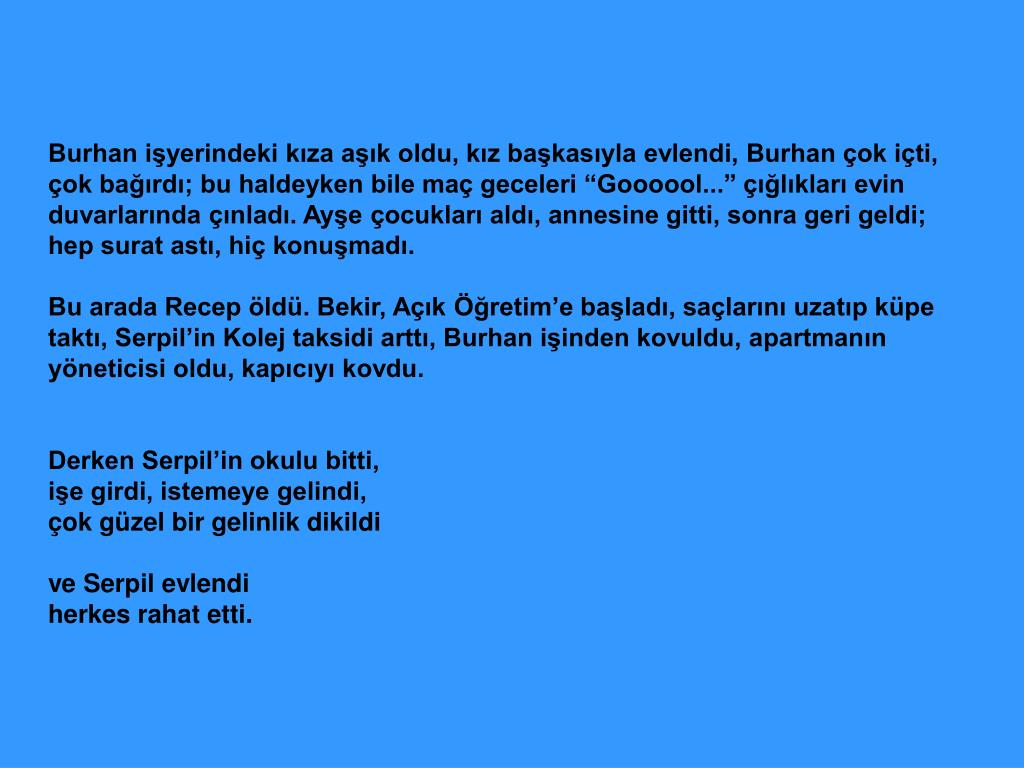 Burhan işyerindeki kıza aşık oldu, kız başkasıyla evlendi, Burhan çok içti, çok bağırdı; bu haldeyken bile maç geceleri “Goooool...” çığlıkları evin duvarlarında çınladı. Ayşe çocukları aldı, annesine gitti, sonra geri geldi; hep surat astı, hiç konuşmadı.

Bu arada Recep öldü. Bekir, Açık Öğretim’e başladı, saçlarını uzatıp küpe taktı, Serpil’in Kolej taksidi arttı, Burhan işinden kovuldu, apartmanın yöneticisi oldu, kapıcıyı kovdu.

Derken Serpil’in okulu bitti,
işe girdi, istemeye gelindi,
çok güzel bir gelinlik dikildi

ve Serpil evlendi
herkes rahat etti.